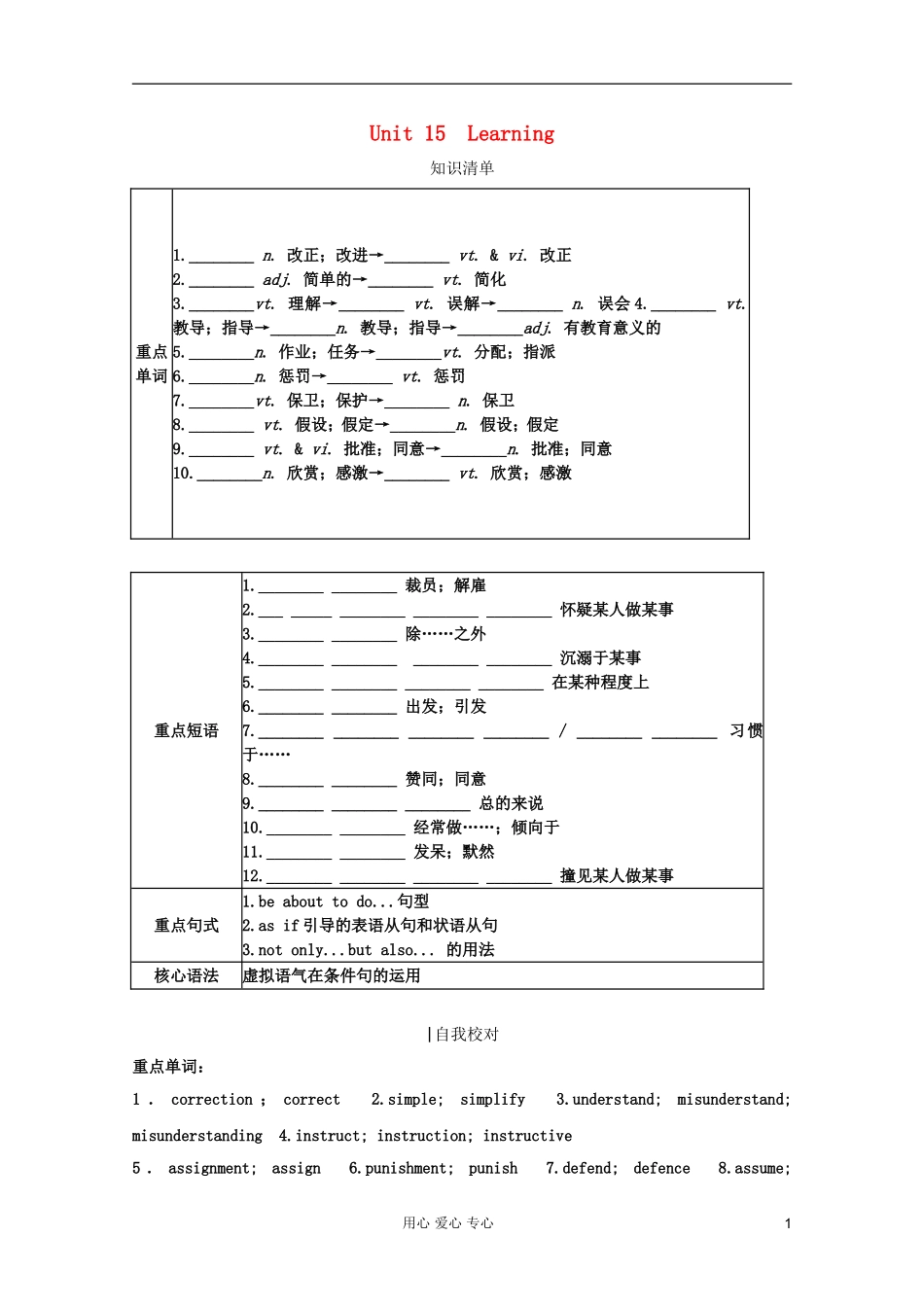 Unit 15 Learning

知识清单

| 重点单词 | 1.________ n. 改正；改进→________ vt. & vi. 改正<br>2.________ adj. 简单的→________ vt. 简化<br>3.________vt. 理解→________ vt. 误解→________ n. 误会 4.________ vt. 教导；指导→________n. 教导；指导→________adj. 有教育意义的<br>5.________n. 作业；任务→________vt. 分配；指派<br>6.________n. 惩罚→________ vt. 惩罚<br>7.________vt. 保卫；保护→________ n. 保卫<br>8.________ vt. 假设；假定→________n. 假设；假定<br>9.________ vt. & vi. 批准；同意→________n. 批准；同意<br>10.________n. 欣赏；感激→________ vt. 欣赏；感激 |
|---|---|

| 重点短语 | 1.________ ________ 裁员；解雇<br>2.___ _____ ________ ________ ________ 怀疑某人做某事<br>3.________ ________ 除……之外<br>4.________ ________ ________ ________ 沉溺于某事<br>5.________ ________ ________ ________ 在某种程度上<br>6.________ ________ 出发；引发<br>7.________ ________ ________ ________ / ________ ________ 习惯于……<br>8.________ ________ 赞同；同意<br>9.________ ________ ________ 总的来说<br>10.________ ________ 经常做……；倾向于<br>11.________ ________ 发呆；默然<br>12.________ ________ ________ ________ 撞见某人做某事 |
|---|---|
| 重点句式 | 1.be about to do...句型<br>2.as if 引导的表语从句和状语从句<br>3.not only...but also... 的用法 |
| 核心语法 | 虚拟语气在条件句的运用 |

|自我校对

重点单词：

1. correction; correct 2.simple; simplify 3.understand; misunderstand; misunderstanding 4.instruct; instruction; instructive

5. assignment; assign 6.punishment; punish 7.defend; defence 8.assume;

用心 爱心 专心 1